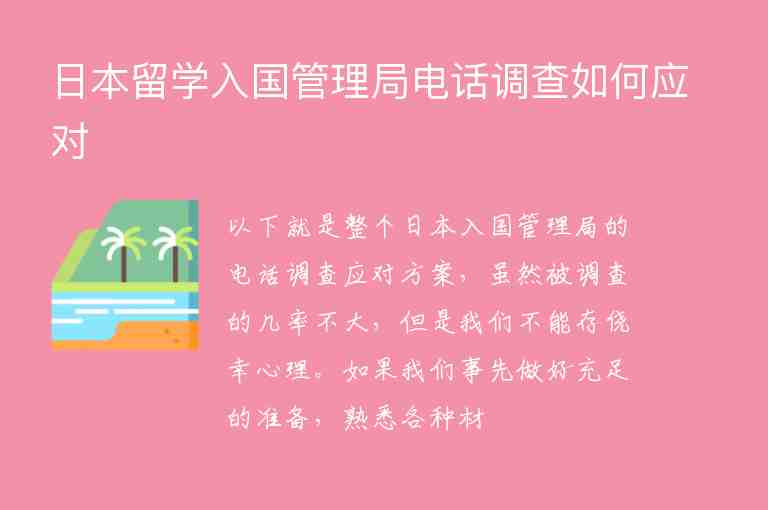 日本留学入国管理局电话调查如何应对

以下就是整个日本入国管理局的电话调查应对方案，虽然被调查的几率不大，但是我们不能存侥幸心理。如果我们事先做好充足的准备，熟悉各种材